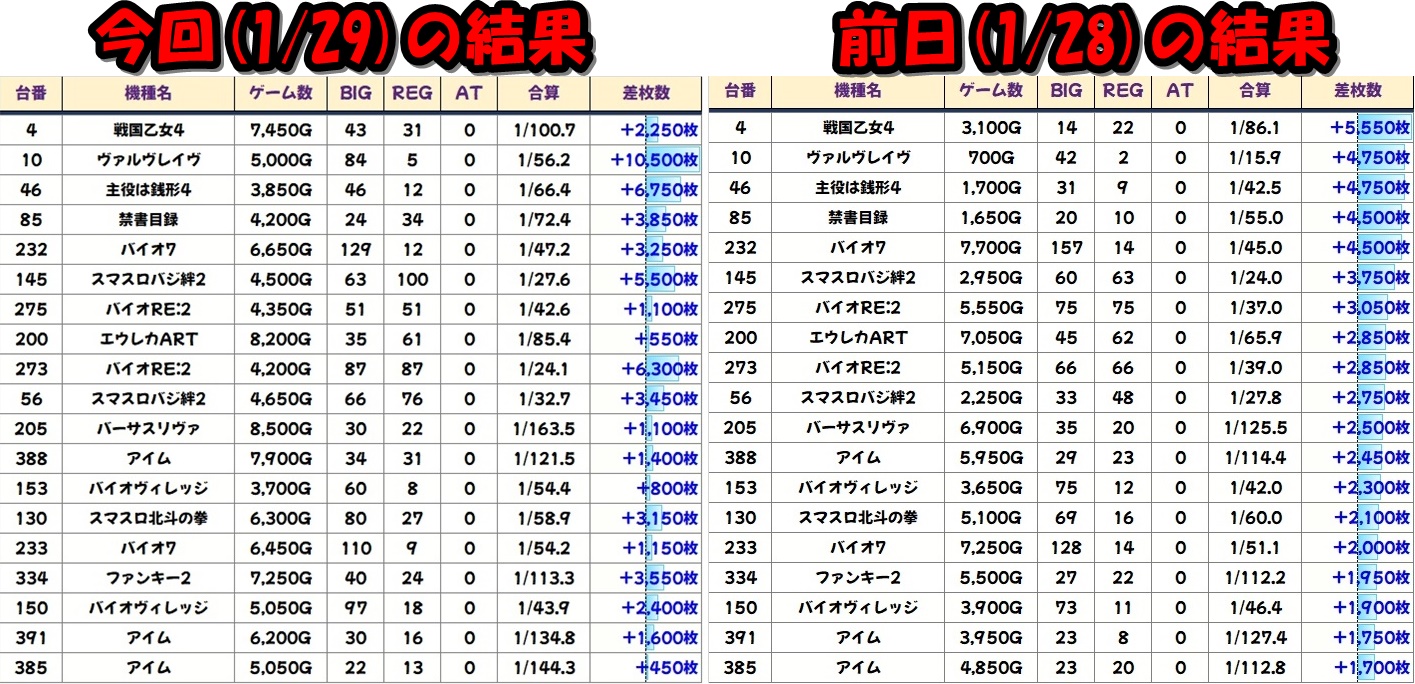 今回(1/29)の結果

| 台番 | 機種名 | ゲーム数 | BIG | REG | AT | 合算 | 差枚数 |
|---|---|---|---|---|---|---|---|
| 4 | 戦国乙女4 | 7,450G | 43 | 31 | 0 | 1/100.7 | +2,250枚 |
| 10 | ヴァルヴレイヴ | 5,000G | 84 | 5 | 0 | 1/56.2 | +10,500枚 |
| 46 | 主役は銭形4 | 3,850G | 46 | 12 | 0 | 1/66.4 | +6,750枚 |
| 85 | 禁書目録 | 4,200G | 24 | 34 | 0 | 1/72.4 | +3,850枚 |
| 232 | バイオ7 | 6,650G | 129 | 12 | 0 | 1/47.2 | +3,250枚 |
| 145 | スマスロバジ絆2 | 4,500G | 63 | 100 | 0 | 1/27.6 | +5,500枚 |
| 275 | バイオRE:2 | 4,350G | 51 | 51 | 0 | 1/42.6 | +1,100枚 |
| 200 | エウレカART | 8,200G | 35 | 61 | 0 | 1/85.4 | +550枚 |
| 273 | バイオRE:2 | 4,200G | 87 | 87 | 0 | 1/24.1 | +6,300枚 |
| 56 | スマスロバジ絆2 | 4,650G | 66 | 76 | 0 | 1/32.7 | +3,450枚 |
| 205 | バーサスリヴァ | 8,500G | 30 | 22 | 0 | 1/163.5 | +1,100枚 |
| 388 | アイム | 7,900G | 34 | 31 | 0 | 1/121.5 | +1,400枚 |
| 153 | バイオヴィレッジ | 3,700G | 60 | 8 | 0 | 1/54.4 | +800枚 |
| 130 | スマスロ北斗の拳 | 6,300G | 80 | 27 | 0 | 1/58.9 | +3,150枚 |
| 233 | バイオ7 | 6,450G | 110 | 9 | 0 | 1/54.2 | +1,150枚 |
| 334 | ファンキー2 | 7,250G | 40 | 24 | 0 | 1/113.3 | +3,550枚 |
| 150 | バイオヴィレッジ | 5,050G | 97 | 18 | 0 | 1/43.9 | +2,400枚 |
| 391 | アイム | 6,200G | 30 | 16 | 0 | 1/134.8 | +1,600枚 |
| 385 | アイム | 5,050G | 22 | 13 | 0 | 1/144.3 | +450枚 |

前日(1/28)の結果

| 台番 | 機種名 | ゲーム数 | BIG | REG | AT | 合算 | 差枚数 |
|---|---|---|---|---|---|---|---|
| 4 | 戦国乙女4 | 3,100G | 14 | 22 | 0 | 1/86.1 | +5,550枚 |
| 10 | ヴァルヴレイヴ | 700G | 42 | 2 | 0 | 1/15.9 | +4,750枚 |
| 46 | 主役は銭形4 | 1,700G | 31 | 9 | 0 | 1/42.5 | +4,750枚 |
| 85 | 禁書目録 | 1,650G | 20 | 10 | 0 | 1/55.0 | +4,500枚 |
| 232 | バイオ7 | 7,700G | 157 | 14 | 0 | 1/45.0 | +4,500枚 |
| 145 | スマスロバジ絆2 | 2,950G | 60 | 63 | 0 | 1/24.0 | +3,750枚 |
| 275 | バイオRE:2 | 5,550G | 75 | 75 | 0 | 1/37.0 | +3,050枚 |
| 200 | エウレカART | 7,050G | 45 | 62 | 0 | 1/65.9 | +2,850枚 |
| 273 | バイオRE:2 | 5,150G | 66 | 66 | 0 | 1/39.0 | +2,850枚 |
| 56 | スマスロバジ絆2 | 2,250G | 33 | 48 | 0 | 1/27.8 | +2,750枚 |
| 205 | バーサスリヴァ | 6,900G | 35 | 20 | 0 | 1/125.5 | +2,500枚 |
| 388 | アイム | 5,950G | 29 | 23 | 0 | 1/114.4 | +2,450枚 |
| 153 | バイオヴィレッジ | 3,650G | 75 | 12 | 0 | 1/42.0 | +2,300枚 |
| 130 | スマスロ北斗の拳 | 5,100G | 69 | 16 | 0 | 1/60.0 | +2,100枚 |
| 233 | バイオ7 | 7,250G | 128 | 14 | 0 | 1/51.1 | +2,000枚 |
| 334 | ファンキー2 | 5,500G | 27 | 22 | 0 | 1/112.2 | +1,950枚 |
| 150 | バイオヴィレッジ | 3,900G | 73 | 11 | 0 | 1/46.4 | +1,900枚 |
| 391 | アイム | 3,950G | 23 | 8 | 0 | 1/127.4 | +1,750枚 |
| 385 | アイム | 4,850G | 23 | 20 | 0 | 1/112.8 | +1,700枚 |